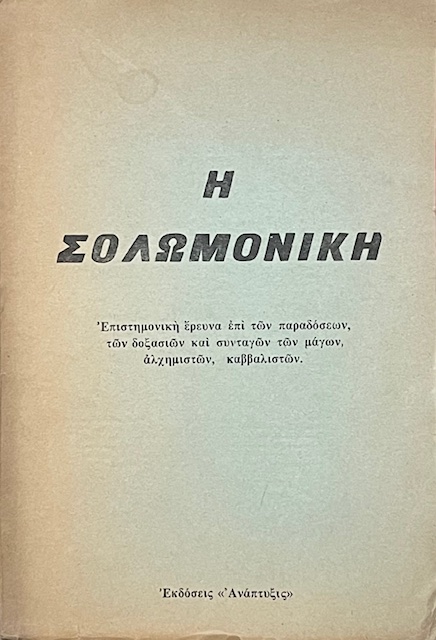 Η
ΣΟΛΩΜΟΝΙΚΗ

Ἐπιστημονικὴ ἔρευνα ἐπὶ τῶν παραδόσεων, τῶν δοξασιῶν καὶ συνταγῶν τῶν μάγων, ἀλχημιστῶν, καββαλιστῶν.

Ἐκδόσεις «Ἀνάπτυξις»